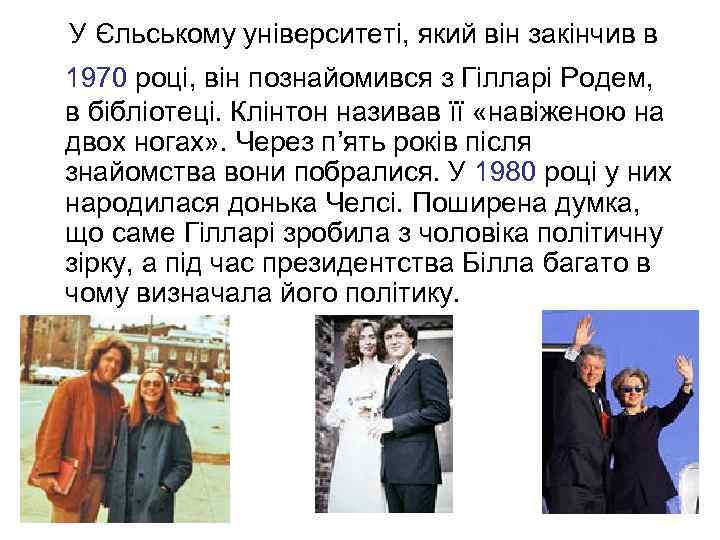 У Єльському університеті, який він закінчив в 1970 році, він познайомився з Гілларі Родем, в бібліотеці. Клінтон називав її «навіженою на двох ногах». Через п'ять років після знайомства вони побралися. У 1980 році у них народилася донька Челсі. Поширена думка, що саме Гілларі зробила з чоловіка політичну зірку, а під час президентства Білла багато в чому визначала його політику.